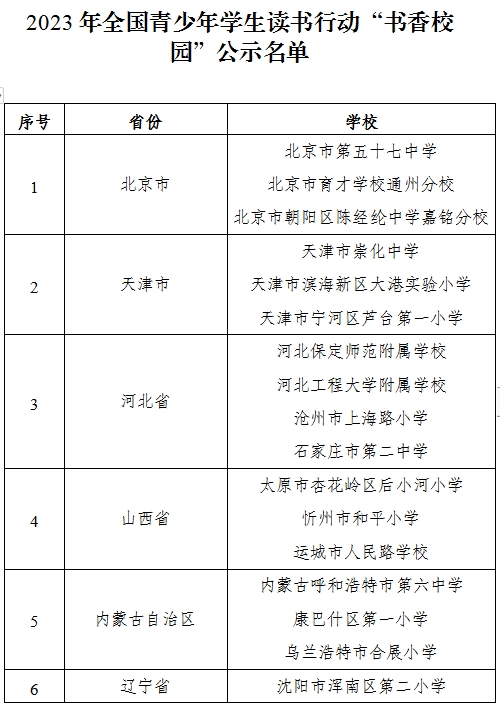 2023 年全国青少年学生读书行动“书香校园”公示名单

| 序号 | 省份 | 学校 |
|---|---|---|
| 1 | 北京市 | 北京市第五十七中学<br>北京市育才学校通州分校<br>北京市朝阳区陈经纶中学嘉铭分校 |
| 2 | 天津市 | 天津市崇化中学<br>天津市滨海新区大港实验小学<br>天津市宁河区芦台第一小学 |
| 3 | 河北省 | 河北保定师范附属学校<br>河北工程大学附属学校<br>沧州市上海路小学<br>石家庄市第二中学 |
| 4 | 山西省 | 太原市杏花岭区后小河小学<br>忻州市和平小学<br>运城市人民路学校 |
| 5 | 内蒙古自治区 | 内蒙古呼和浩特市第六中学<br>康巴什区第一小学<br>乌兰浩特市合展小学 |
| 6 | 辽宁省 | 沈阳市浑南区第二小学 |